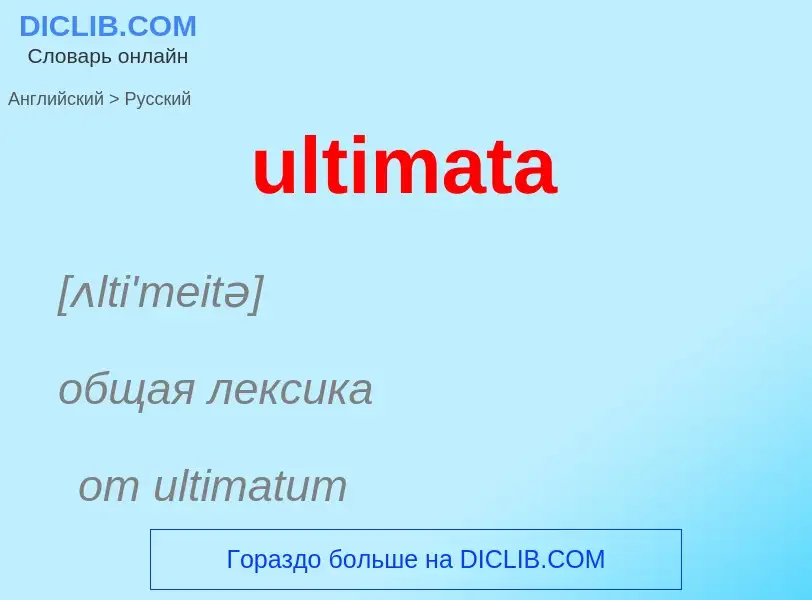 DICLIB.COM
Словарь онлайн

Английский > Русский

ultimata

[ʌlti'meitə]

общая лексика

от ultimatum

Гораздо больше на DICLIB.COM